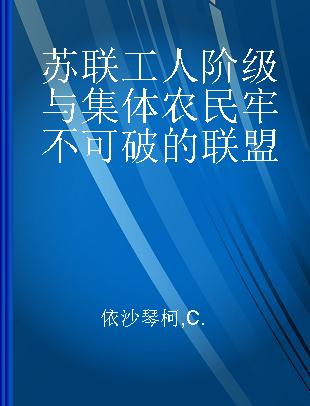 苏联工人阶级与集体农民牢不可破的联盟

依沙琴柯,C.